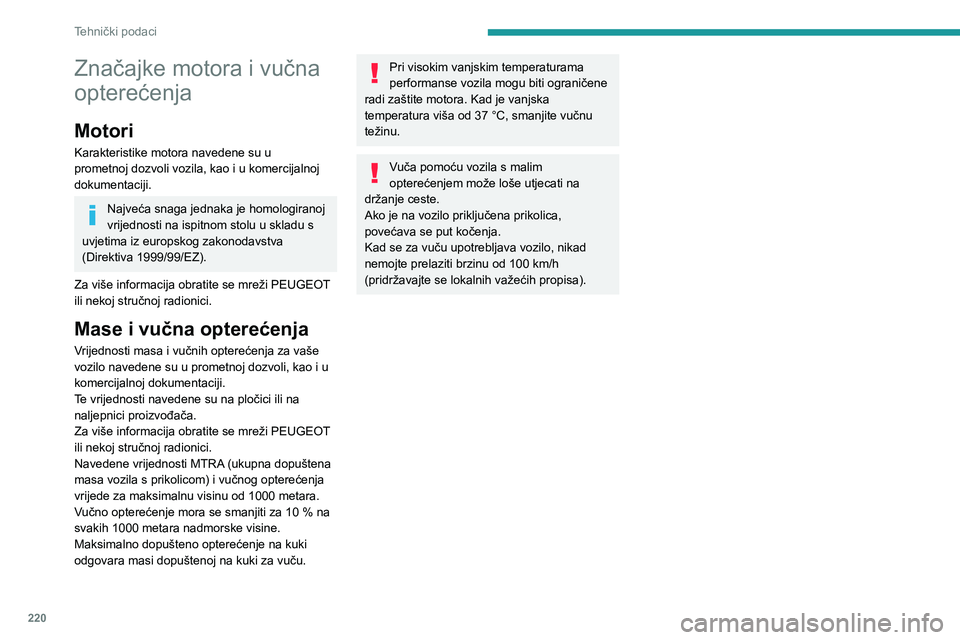 Tehnički podaci

Značajke motora i vučna opterećenja

Motori

Karakteristike motora navedene su u prometnoj dozvoli vozila, kao i u komercijalnoj dokumentaciji.

Najveća snaga jednaka je homologiranoj vrijednosti na ispitnom stolu u skladu s uvjetima iz europskog zakonodavstva (Direktiva 1999/99/EZ).

Za više informacija obratite se mreži PEUGEOT ili nekoj stručnoj radionici.

Mase i vučna opterećenja

Vrijednosti masa i vučnih opterećenja za vaše vozilo navedene su u prometnoj dozvoli, kao i u komercijalnoj dokumentaciji.
Te vrijednosti navedene su na pločici ili na naljepnici proizvođača.
Za više informacija obratite se mreži PEUGEOT ili nekoj stručnoj radionici.
Navedene vrijednosti MTRA (ukupna dopuštena masa vozila s prikolicom) i vučnog opterećenja vrijede za maksimalnu visinu od 1000 metara. Vučno opterećenje mora se smanjiti za 10 % na svakih 1000 metara nadmorske visine.
Maksimalno dopušteno opterećenje na kuki odgovara masi dopuštenoj na kuki za vuču.

Pri visokim vanjskim temperaturama performanse vozila mogu biti ograničene radi zaštite motora. Kad je vanjska temperatura viša od 37 °C, smanjite vučnu težinu.

Vuča pomoću vozila s malim opterećenjem može loše utjecati na držanje ceste.
Ako je na vozilo priključena prikolica, povećava se put kočenja.
Kad se za vuču upotrebljava vozilo, nikad nemojte prelaziti brzinu od 100 km/h (pridržavajte se lokalnih važećih propisa).

220

carmanualsonline.info